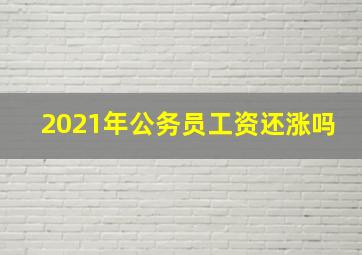 2021年公务员工资还涨吗